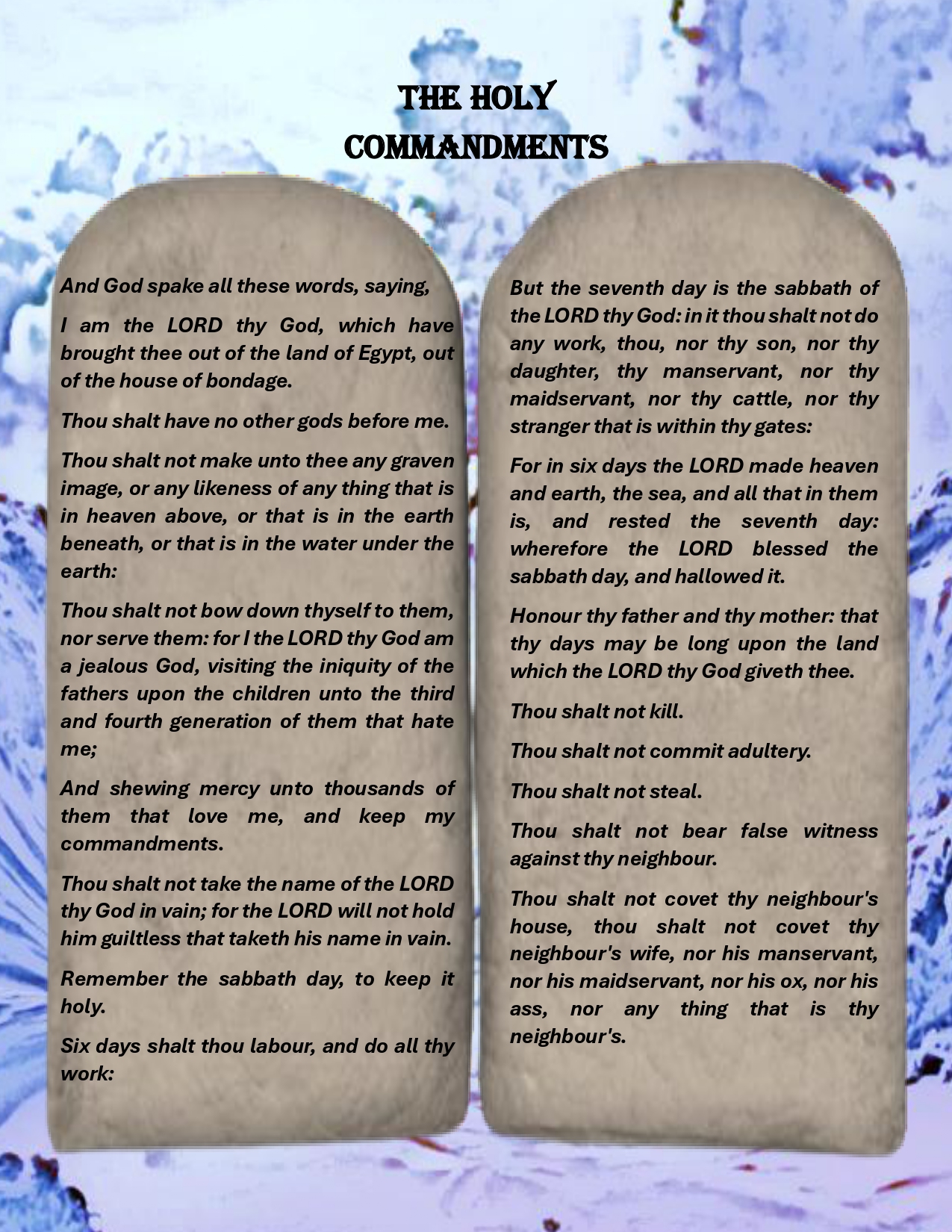 THE HOLY
COMMANDMENTS

And God spake all these words, saying,

I am the LORD thy God, which have brought thee out of the land of Egypt, out of the house of bondage.

Thou shalt have no other gods before me.

Thou shalt not make unto thee any graven image, or any likeness of any thing that is in heaven above, or that is in the earth beneath, or that is in the water under the earth:

Thou shalt not bow down thyself to them, nor serve them: for I the LORD thy God am a jealous God, visiting the iniquity of the fathers upon the children unto the third and fourth generation of them that hate me;

And shewing mercy unto thousands of them that love me, and keep my commandments.

Thou shalt not take the name of the LORD thy God in vain; for the LORD will not hold him guiltless that taketh his name in vain.

Remember the sabbath day, to keep it holy.

Six days shalt thou labour, and do all thy work:

But the seventh day is the sabbath of the LORD thy God: in it thou shalt not do any work, thou, nor thy son, nor thy daughter, thy manservant, nor thy maidservant, nor thy cattle, nor thy stranger that is within thy gates:

For in six days the LORD made heaven and earth, the sea, and all that in them is, and rested the seventh day: wherefore the LORD blessed the sabbath day, and hallowed it.

Honour thy father and thy mother: that thy days may be long upon the land which the LORD thy God giveth thee.

Thou shalt not kill.

Thou shalt not commit adultery.

Thou shalt not steal.

Thou shalt not bear false witness against thy neighbour.

Thou shalt not covet thy neighbour's house, thou shalt not covet thy neighbour's wife, nor his manservant, nor his maidservant, nor his ox, nor his ass, nor any thing that is thy neighbour's.